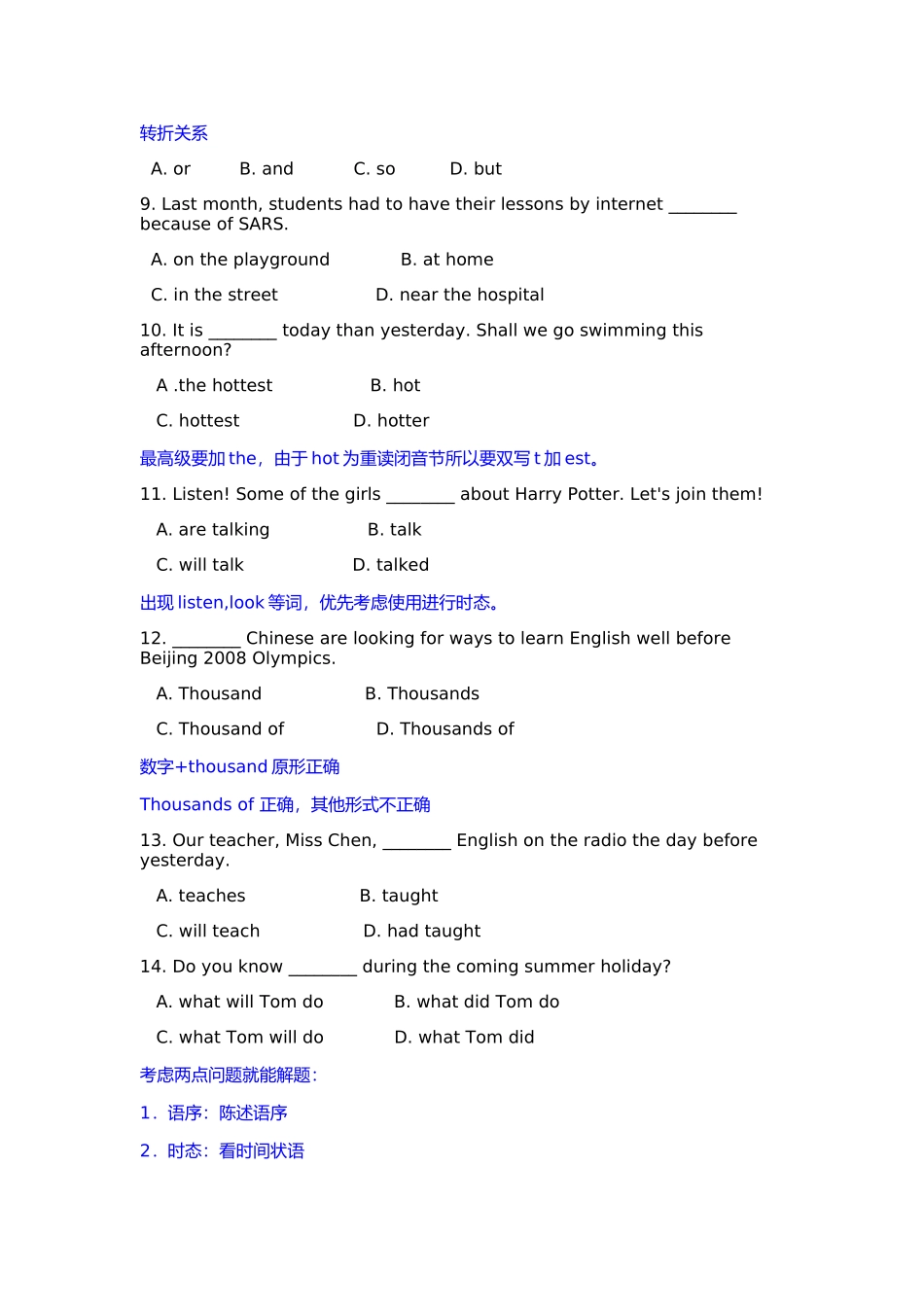 转折关系

A. or B. and C. so D. but

9. Last month, students had to have their lessons by internet ________ because of SARS.

A. on the playground B. at home

C. in the street D. near the hospital

10. It is ________ today than yesterday. Shall we go swimming this afternoon?

A .the hottest B. hot

C. hottest D. hotter

最高级要加 the，由于 hot 为重读闭音节所以要双写 t 加 est。

11. Listen! Some of the girls ________ about Harry Potter. Let's join them!

A. are talking B. talk

C. will talk D. talked

出现 listen,look 等词，优先考虑使用进行时态。

12. ________ Chinese are looking for ways to learn English well before Beijing 2008 Olympics.

A. Thousand B. Thousands

C. Thousand of D. Thousands of

数字+thousand 原形正确

Thousands of 正确，其他形式不正确

13. Our teacher, Miss Chen, ________ English on the radio the day before yesterday.

A. teaches B. taught

C. will teach D. had taught

14. Do you know ________ during the coming summer holiday?

A. what will Tom do B. what did Tom do

C. what Tom will do D. what Tom did

考虑两点问题就能解题：

1．语序：陈述语序

2．时态：看时间状语